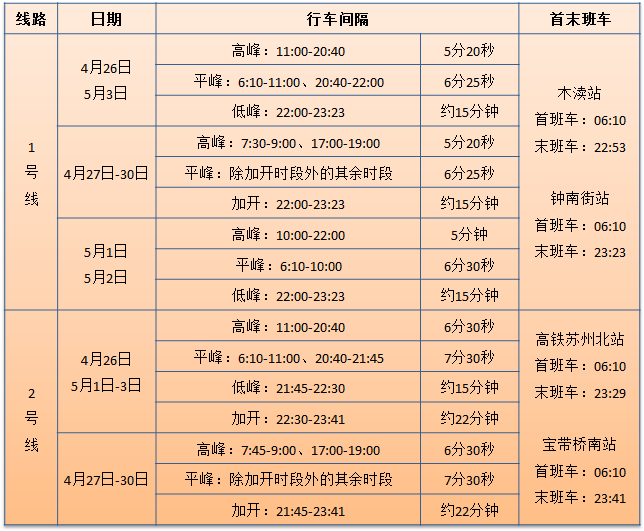 | 线路 | 日期 | 行车间隔 | | 首末班车 |
|---|---|---|---|---|
| 1号线 | 4月26日 5月3日 | 高峰：11:00-20:40 | 5分20秒 | 木渎站 首班车：06:10 末班车：22:53 钟南街站 首班车：06:10 末班车：23:23 |
| | | 平峰：6:10-11:00、20:40-22:00 | 6分25秒 | |
| | | 低峰：22:00-23:23 | 约15分钟 | |
| | 4月27日-30日 | 高峰：7:30-9:00、17:00-19:00 | 5分20秒 | |
| | | 平峰：除加开时段外的其余时段 | 6分25秒 | |
| | | 加开：22:00-23:23 | 约15分钟 | |
| | 5月1日 5月2日 | 高峰：10:00-22:00 | 5分钟 | |
| | | 平峰：6:10-10:00 | 6分30秒 | |
| | | 低峰：22:00-23:23 | 约15分钟 | |
| 2号线 | 4月26日 5月1日-3日 | 高峰：11:00-20:40 | 6分30秒 | 高铁苏州北站 首班车：06:10 末班车：23:29 宝带桥南站 首班车：06:10 末班车：23:41 |
| | | 平峰：6:10-11:00、20:40-21:45 | 7分30秒 | |
| | | 低峰：21:45-22:30 | 约15分钟 | |
| | | 加开：22:30-23:41 | 约22分钟 | |
| | 4月27日-30日 | 高峰：7:45-9:00、17:00-19:00 | 6分30秒 | |
| | | 平峰：除加开时段外的其余时段 | 7分30秒 | |
| | | 加开：21:45-23:41 | 约22分钟 | |